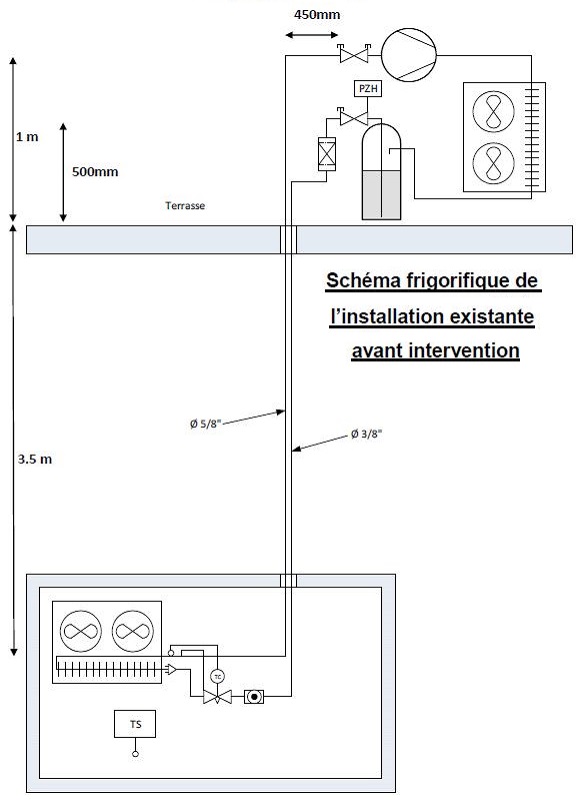 450mm

PZH

1 m

500mm

Terrasse

Schéma frigorifique de l'installation existante avant intervention

Ø 5/8"

Ø 3/8"

3.5 m

TC

TS